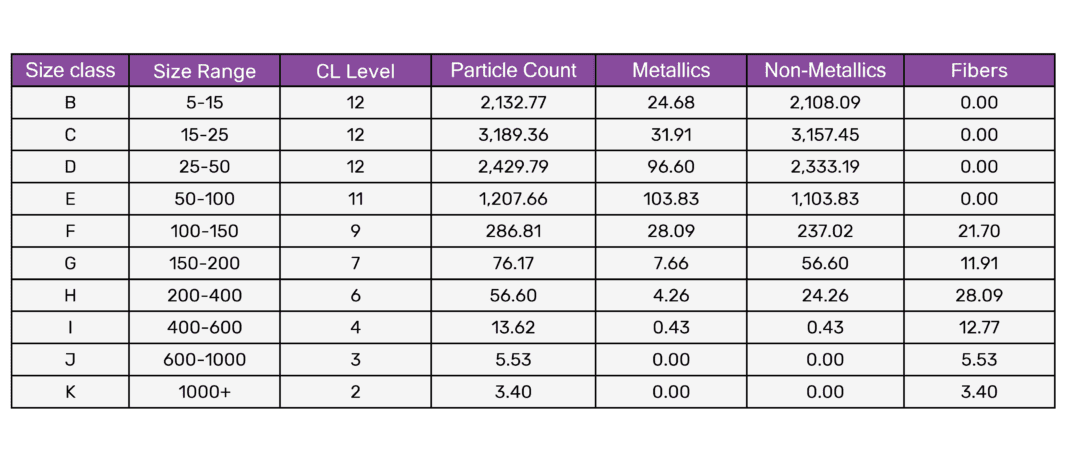 | Size class | Size Range | CL Level | Particle Count | Metallics | Non-Metallics | Fibers |
|---|---|---|---|---|---|---|
| B | 5-15 | 12 | 2,132.77 | 24.68 | 2,108.09 | 0.00 |
| C | 15-25 | 12 | 3,189.36 | 31.91 | 3,157.45 | 0.00 |
| D | 25-50 | 12 | 2,429.79 | 96.60 | 2,333.19 | 0.00 |
| E | 50-100 | 11 | 1,207.66 | 103.83 | 1,103.83 | 0.00 |
| F | 100-150 | 9 | 286.81 | 28.09 | 237.02 | 21.70 |
| G | 150-200 | 7 | 76.17 | 7.66 | 56.60 | 11.91 |
| H | 200-400 | 6 | 56.60 | 4.26 | 24.26 | 28.09 |
| I | 400-600 | 4 | 13.62 | 0.43 | 0.43 | 12.77 |
| J | 600-1000 | 3 | 5.53 | 0.00 | 0.00 | 5.53 |
| K | 1000+ | 2 | 3.40 | 0.00 | 0.00 | 3.40 |